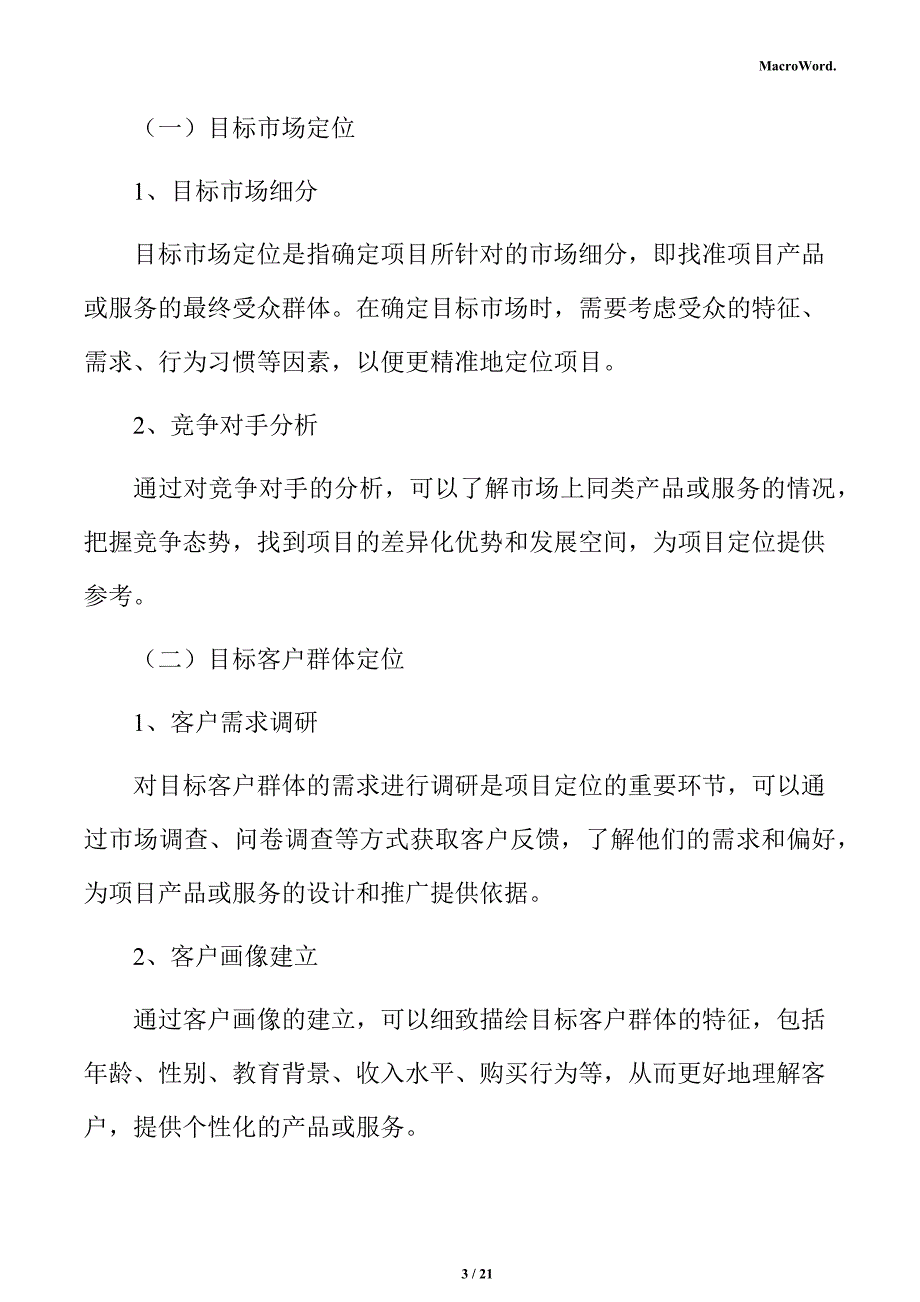 MacroWord.

（一）目标市场定位

1、目标市场细分

目标市场定位是指确定项目所针对的市场细分，即找准项目产品或服务的最终受众群体。在确定目标市场时，需要考虑受众的特征、需求、行为习惯等因素，以便更精准地定位项目。

2、竞争对手分析

通过对竞争对手的分析，可以了解市场上同类产品或服务的情况，把握竞争态势，找到项目的差异化优势和发展空间，为项目定位提供参考。

（二）目标客户群体定位

1、客户需求调研

对目标客户群体的需求进行调研是项目定位的重要环节，可以通过市场调查、问卷调查等方式获取客户反馈，了解他们的需求和偏好，为项目产品或服务的设计和推广提供依据。

2、客户画像建立

通过客户画像的建立，可以细致描绘目标客户群体的特征，包括年龄、性别、教育背景、收入水平、购买行为等，从而更好地理解客户，提供个性化的产品或服务。

3 / 21